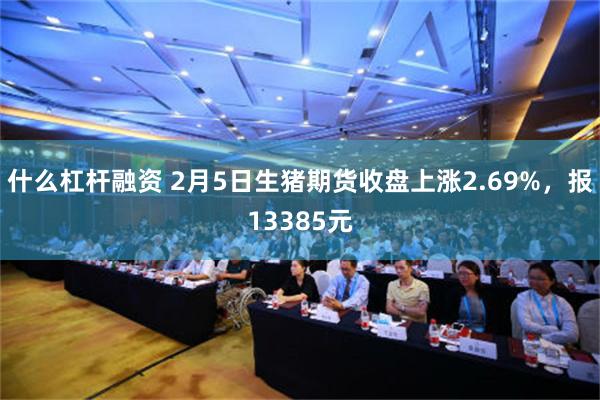 什么杠杆融资 2月5日生猪期货收盘上涨2.69%，报13385元